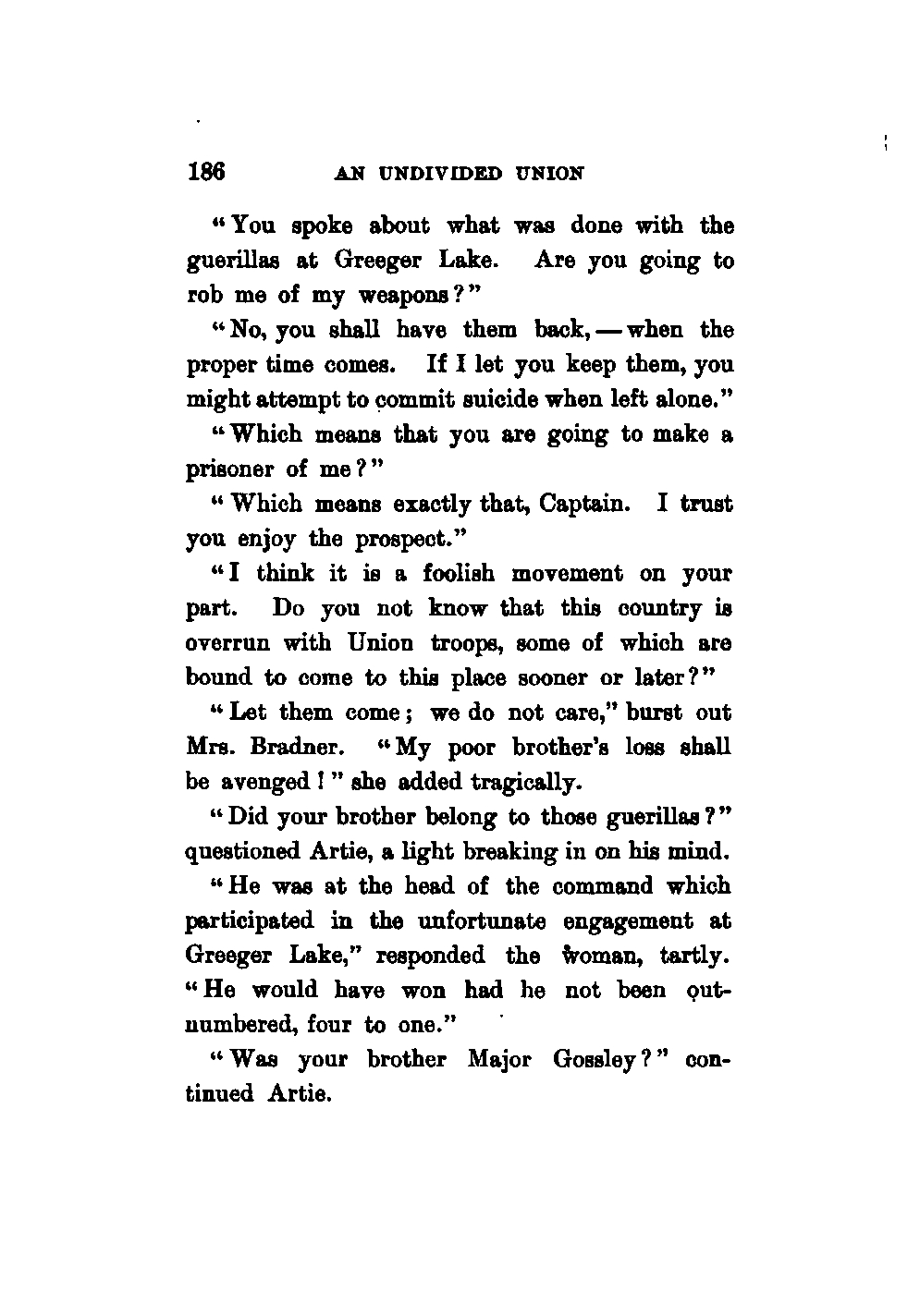 186 AN UNDIVIDED UNION

"You spoke about what was done with the guerillas at Greeger Lake. Are you going to rob me of my weapons?"

"No, you shall have them back, — when the proper time comes. If I let you keep them, you might attempt to commit suicide when left alone."

"Which means that you are going to make a prisoner of me?"

"Which means exactly that, Captain. I trust you enjoy the prospect."

"I think it is a foolish movement on your part. Do you not know that this country is overrun with Union troops, some of which are bound to come to this place sooner or later?"

"Let them come; we do not care," burst out Mrs. Bradner. "My poor brother's loss shall be avenged!" she added tragically.

"Did your brother belong to those guerillas?" questioned Artie, a light breaking in on his mind.

"He was at the head of the command which participated in the unfortunate engagement at Greeger Lake," responded the woman, tartly. "He would have won had he not been outnumbered, four to one."

"Was your brother Major Gossley?" continued Artie.